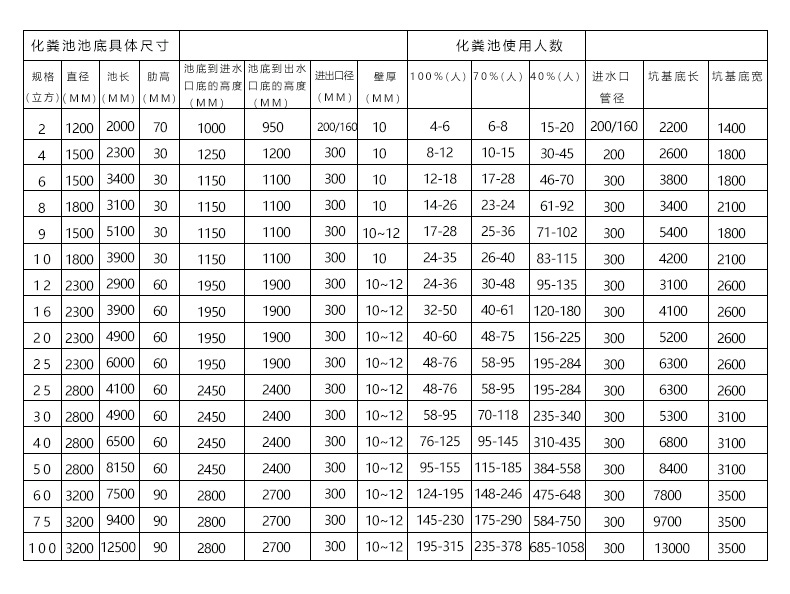 | 化粪池池底具体尺寸 | | | | | | | | 化粪池使用人数 | | | | | |
|---|---|---|---|---|---|---|---|---|---|---|---|---|---|
| 规格（立方） | 直径（MM） | 池长（MM） | 肋高（MM） | 池底到进水口底的高度（MM） | 池底到出水口底的高度（MM） | 进出口径（MM） | 壁厚（MM） | 100%（人） | 70%（人） | 40%（人） | 进水口管径 | 坑基底长 | 坑基底宽 |
| 2 | 1200 | 2000 | 70 | 1000 | 950 | 200/160 | 10 | 4-6 | 6-8 | 15-20 | 200/160 | 2200 | 1400 |
| 4 | 1500 | 2300 | 30 | 1250 | 1200 | 300 | 10 | 8-12 | 10-15 | 30-45 | 200 | 2600 | 1800 |
| 6 | 1500 | 3400 | 30 | 1150 | 1100 | 300 | 10 | 12-18 | 17-28 | 46-70 | 300 | 3800 | 1800 |
| 8 | 1800 | 3100 | 30 | 1150 | 1100 | 300 | 10 | 14-26 | 23-24 | 61-92 | 300 | 3400 | 2100 |
| 9 | 1500 | 5100 | 30 | 1150 | 1100 | 300 | 10~12 | 17-28 | 25-36 | 71-102 | 300 | 5400 | 1800 |
| 10 | 1800 | 3900 | 30 | 1150 | 1100 | 300 | 10 | 24-35 | 26-40 | 83-115 | 300 | 4200 | 2100 |
| 12 | 2300 | 2900 | 60 | 1950 | 1900 | 300 | 10~12 | 24-36 | 30-48 | 95-135 | 300 | 3100 | 2600 |
| 16 | 2300 | 3900 | 60 | 1950 | 1900 | 300 | 10~12 | 32-50 | 40-61 | 120-180 | 300 | 4100 | 2600 |
| 20 | 2300 | 4900 | 60 | 1950 | 1900 | 300 | 10~12 | 40-60 | 48-75 | 156-225 | 300 | 5200 | 2600 |
| 25 | 2300 | 6000 | 60 | 1950 | 1900 | 300 | 10~12 | 48-76 | 58-95 | 195-284 | 300 | 6300 | 2600 |
| 25 | 2800 | 4100 | 60 | 2450 | 2400 | 300 | 10~12 | 48-76 | 58-95 | 195-284 | 300 | 6300 | 2600 |
| 30 | 2800 | 4900 | 60 | 2450 | 2400 | 300 | 10~12 | 58-95 | 70-118 | 235-340 | 300 | 5300 | 3100 |
| 40 | 2800 | 6500 | 60 | 2450 | 2400 | 300 | 10~12 | 76-125 | 95-145 | 310-435 | 300 | 6800 | 3100 |
| 50 | 2800 | 8150 | 60 | 2450 | 2400 | 300 | 10~12 | 95-155 | 115-185 | 384-558 | 300 | 8400 | 3100 |
| 60 | 3200 | 7500 | 90 | 2800 | 2700 | 300 | 10~12 | 124-195 | 148-246 | 475-648 | 300 | 7800 | 3500 |
| 75 | 3200 | 9400 | 90 | 2800 | 2700 | 300 | 10~12 | 145-230 | 175-290 | 584-750 | 300 | 9700 | 3500 |
| 100 | 3200 | 12500 | 90 | 2800 | 2700 | 300 | 10~12 | 195-315 | 235-378 | 685-1058 | 300 | 13000 | 3500 |